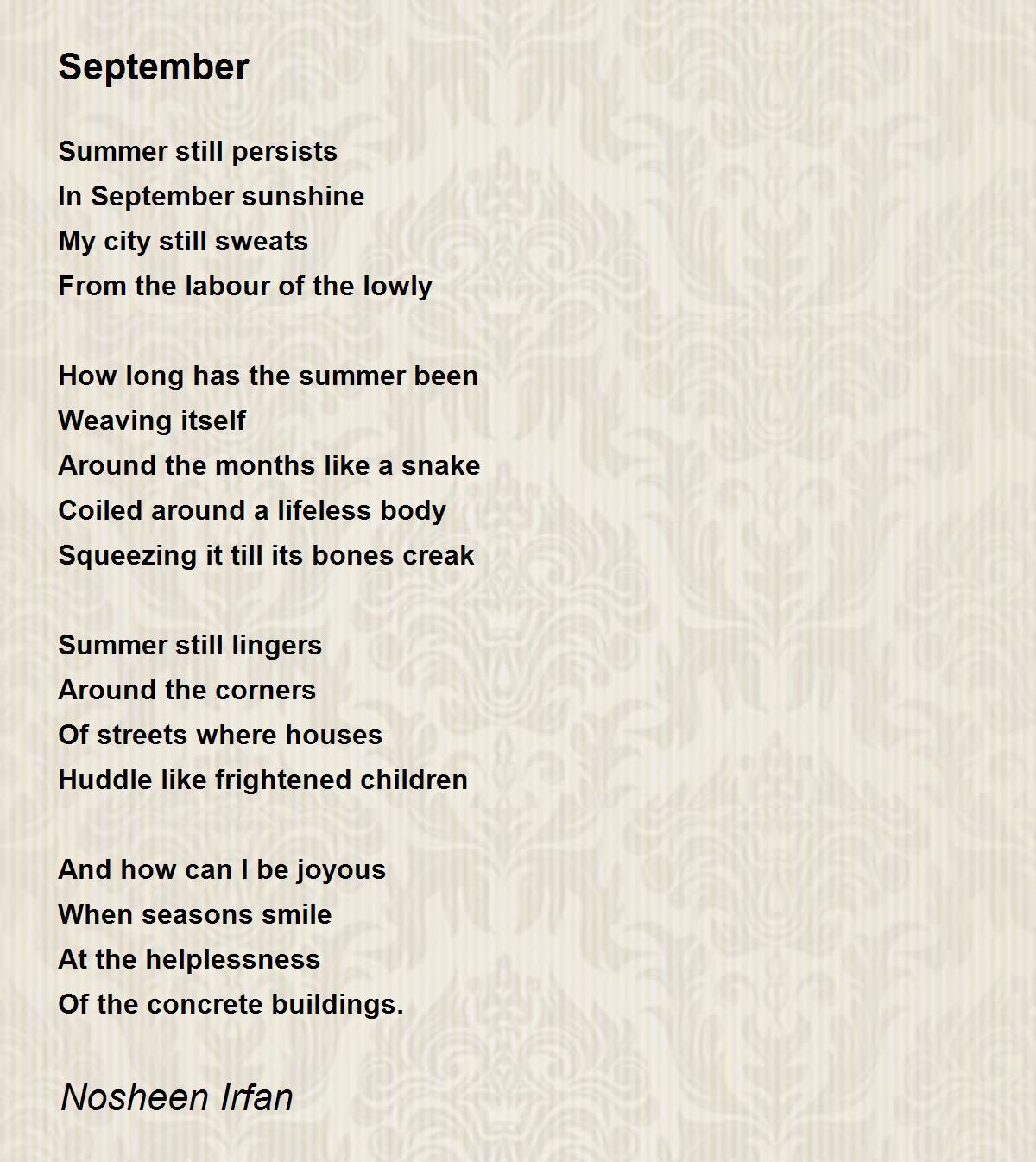 September

Summer still persists
In September sunshine
My city still sweats
From the labour of the lowly

How long has the summer been
Weaving itself
Around the months like a snake
Coiled around a lifeless body
Squeezing it till its bones creak

Summer still lingers
Around the corners
Of streets where houses
Huddle like frightened children

And how can I be joyous
When seasons smile
At the helplessness
Of the concrete buildings.

Nosheen Irfan